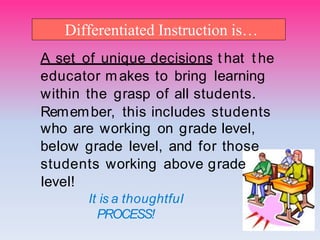 Differentiated Instruction is…

A set of unique decisions that the educator makes to bring learning within the grasp of all students. Remember, this includes students who are working on grade level, below grade level, and for those students working above grade level!

It is a thoughtful PROCESS!